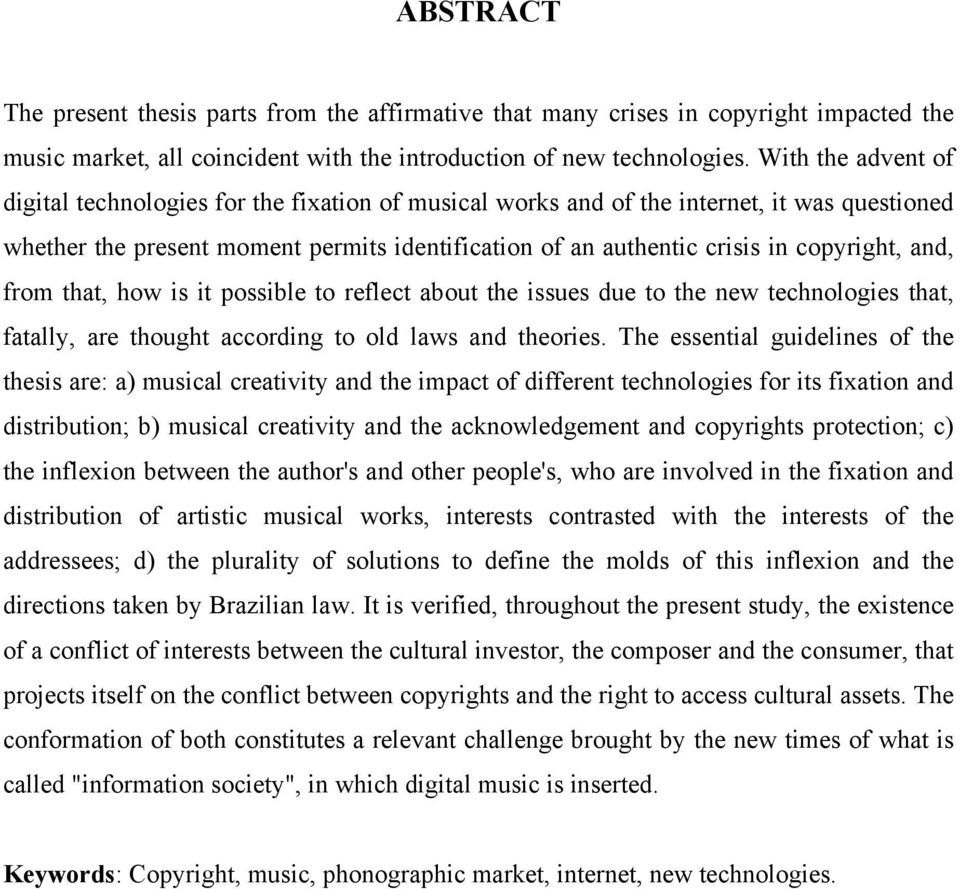 ABSTRACT

The present thesis parts from the affirmative that many crises in copyright impacted the music market, all coincident with the introduction of new technologies. With the advent of digital technologies for the fixation of musical works and of the internet, it was questioned whether the present moment permits identification of an authentic crisis in copyright, and, from that, how is it possible to reflect about the issues due to the new technologies that, fatally, are thought according to old laws and theories. The essential guidelines of the thesis are: a) musical creativity and the impact of different technologies for its fixation and distribution; b) musical creativity and the acknowledgement and copyrights protection; c) the inflexion between the author's and other people's, who are involved in the fixation and distribution of artistic musical works, interests contrasted with the interests of the addressees; d) the plurality of solutions to define the molds of this inflexion and the directions taken by Brazilian law. It is verified, throughout the present study, the existence of a conflict of interests between the cultural investor, the composer and the consumer, that projects itself on the conflict between copyrights and the right to access cultural assets. The conformation of both constitutes a relevant challenge brought by the new times of what is called "information society", in which digital music is inserted.

Keywords: Copyright, music, phonographic market, internet, new technologies.